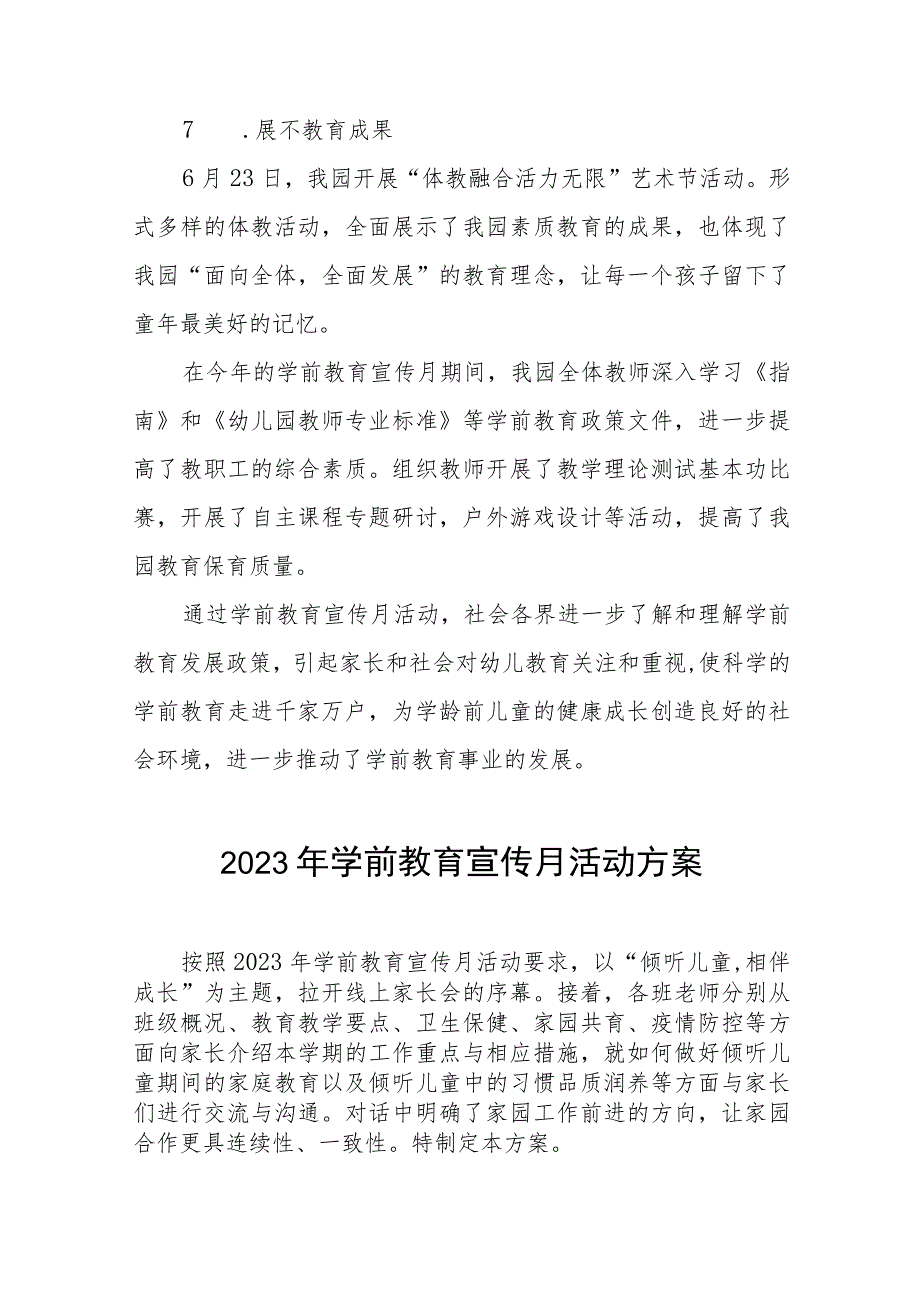 7　.展不教育成果

6月23日，我园开展“体教融合活力无限”艺术节活动。形式多样的体教活动，全面展示了我园素质教育的成果，也体现了我园“面向全体，全面发展”的教育理念，让每一个孩子留下了童年最美好的记忆。

在今年的学前教育宣传月期间，我园全体教师深入学习《指南》和《幼儿园教师专业标准》等学前教育政策文件，进一步提高了教职工的综合素质。组织教师开展了教学理论测试基本功比赛，开展了自主课程专题研讨，户外游戏设计等活动，提高了我园教育保育质量。

通过学前教育宣传月活动，社会各界进一步了解和理解学前教育发展政策，引起家长和社会对幼儿教育关注和重视，使科学的学前教育走进千家万户，为学龄前儿童的健康成长创造良好的社会环境，进一步推动了学前教育事业的发展。

2023年学前教育宣传月活动方案

按照2023年学前教育宣传月活动要求，以“倾听儿童,相伴成长”为主题，拉开线上家长会的序幕。接着，各班老师分别从班级概况、教育教学要点、卫生保健、家园共育、疫情防控等方面向家长介绍本学期的工作重点与相应措施，就如何做好倾听儿童期间的家庭教育以及倾听儿童中的习惯品质润养等方面与家长们进行交流与沟通。对话中明确了家园工作前进的方向，让家园合作更具连续性、一致性。特制定本方案。